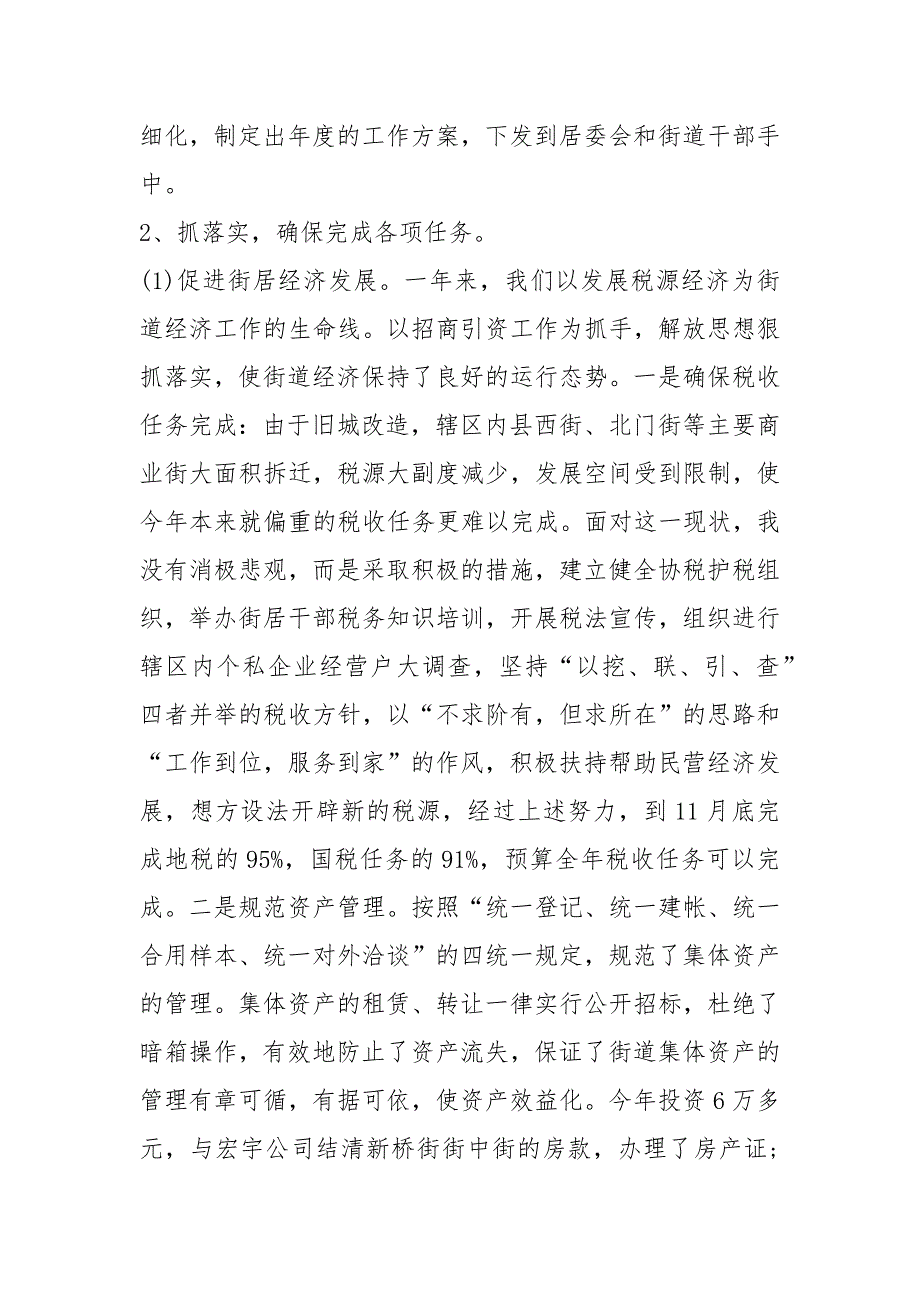 细化，制定出年度的工作方案，下发到居委会和街道干部手中。

2、抓落实，确保完成各项任务。

(1)促进街居经济发展。一年来，我们以发展税源经济为街道经济工作的生命线。以招商引资工作为抓手，解放思想狠抓落实，使街道经济保持了良好的运行态势。一是确保税收任务完成：由于旧城改造，辖区内县西街、北门街等主要商业街大面积拆迁，税源大副度减少，发展空间受到限制，使今年本来就偏重的税收任务更难以完成。面对这一现状，我没有消极悲观，而是采取积极的措施，建立健全协税护税组织，举办街居干部税务知识培训，开展税法宣传，组织进行辖区内个私企业经营户大调查，坚持“以挖、联、引、查”四者并举的税收方针，以“不求阶有，但求所在”的思路和“工作到位，服务到家”的作风，积极扶持帮助民营经济发展，想方设法开辟新的税源，经过上述努力，到11月底完成地税的95%，国税任务的91%，预算全年税收任务可以完成。二是规范资产管理。按照“统一登记、统一建帐、统一合用样本、统一对外洽谈”的四统一规定，规范了集体资产的管理。集体资产的租赁、转让一律实行公开招标，杜绝了暗箱操作，有效地防止了资产流失，保证了街道集体资产的管理有章可循，有据可依，使资产效益化。今年投资6万多元，与宏宇公司结清新桥街街中街的房款，办理了房产证；